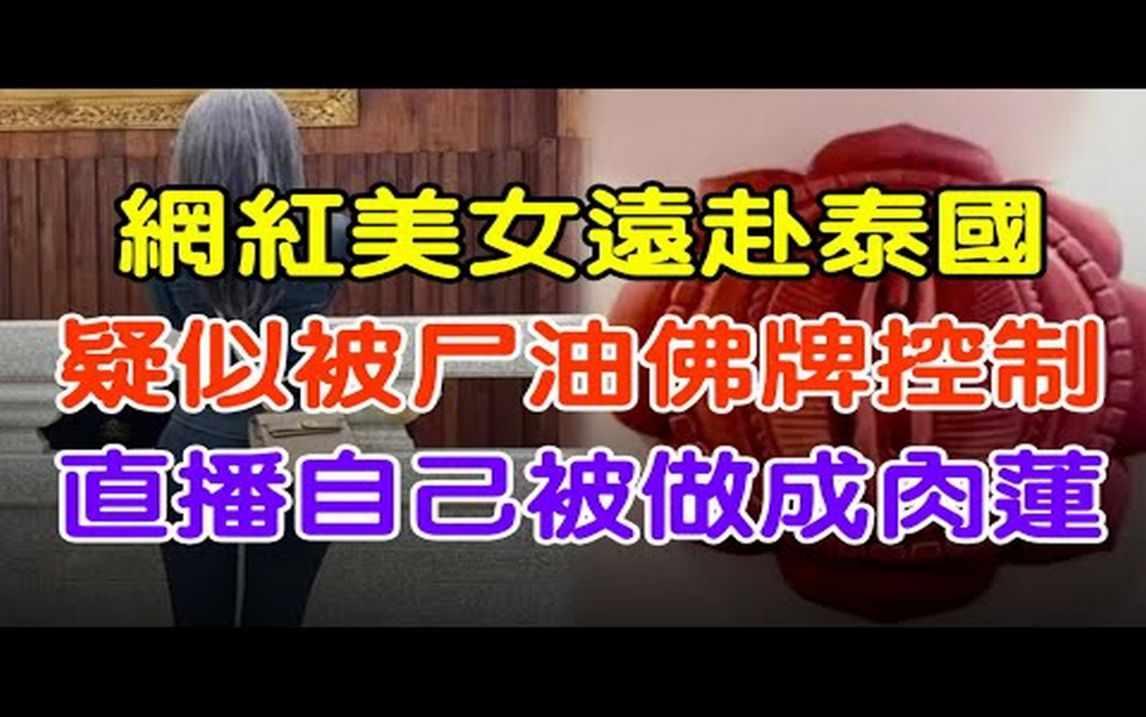 網紅美女遠赴泰國
疑似被尸油佛牌控制
直播自己被做成肉蓮